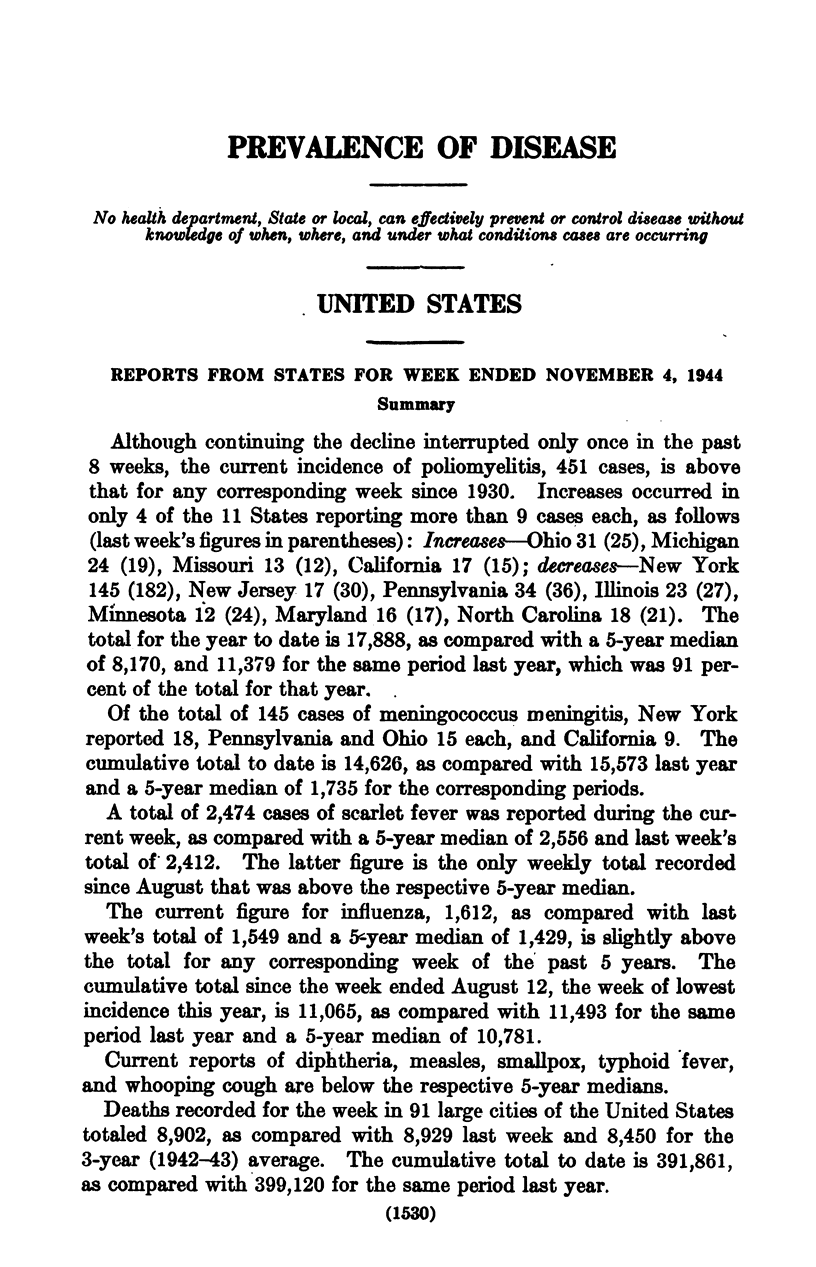 PREVALENCE OF DISEASE

No health department, State or local, can effectively prevent or control disease without knowledge of when, where, and under what conditions cases are occurring

UNITED STATES

REPORTS FROM STATES FOR WEEK ENDED NOVEMBER 4, 1944

Summary

Although continuing the decline interrupted only once in the past 8 weeks, the current incidence of poliomyelitis, 451 cases, is above that for any corresponding week since 1930. Increases occurred in only 4 of the 11 States reporting more than 9 cases each, as follows (last week's figures in parentheses): Increases—Ohio 31 (25), Michigan 24 (19), Missouri 13 (12), California 17 (15); decreases—New York 145 (182), New Jersey 17 (30), Pennsylvania 34 (36), Illinois 23 (27), Minnesota 12 (24), Maryland 16 (17), North Carolina 18 (21). The total for the year to date is 17,888, as compared with a 5-year median of 8,170, and 11,379 for the same period last year, which was 91 percent of the total for that year.

Of the total of 145 cases of meningococcus meningitis, New York reported 18, Pennsylvania and Ohio 15 each, and California 9. The cumulative total to date is 14,626, as compared with 15,573 last year and a 5-year median of 1,735 for the corresponding periods.

A total of 2,474 cases of scarlet fever was reported during the current week, as compared with a 5-year median of 2,556 and last week's total of 2,412. The latter figure is the only weekly total recorded since August that was above the respective 5-year median.

The current figure for influenza, 1,612, as compared with last week's total of 1,549 and a 5-year median of 1,429, is slightly above the total for any corresponding week of the past 5 years. The cumulative total since the week ended August 12, the week of lowest incidence this year, is 11,065, as compared with 11,493 for the same period last year and a 5-year median of 10,781.

Current reports of diphtheria, measles, smallpox, typhoid fever, and whooping cough are below the respective 5-year medians.

Deaths recorded for the week in 91 large cities of the United States totaled 8,902, as compared with 8,929 last week and 8,450 for the 3-year (1942–43) average. The cumulative total to date is 391,861, as compared with 399,120 for the same period last year.

(1530)